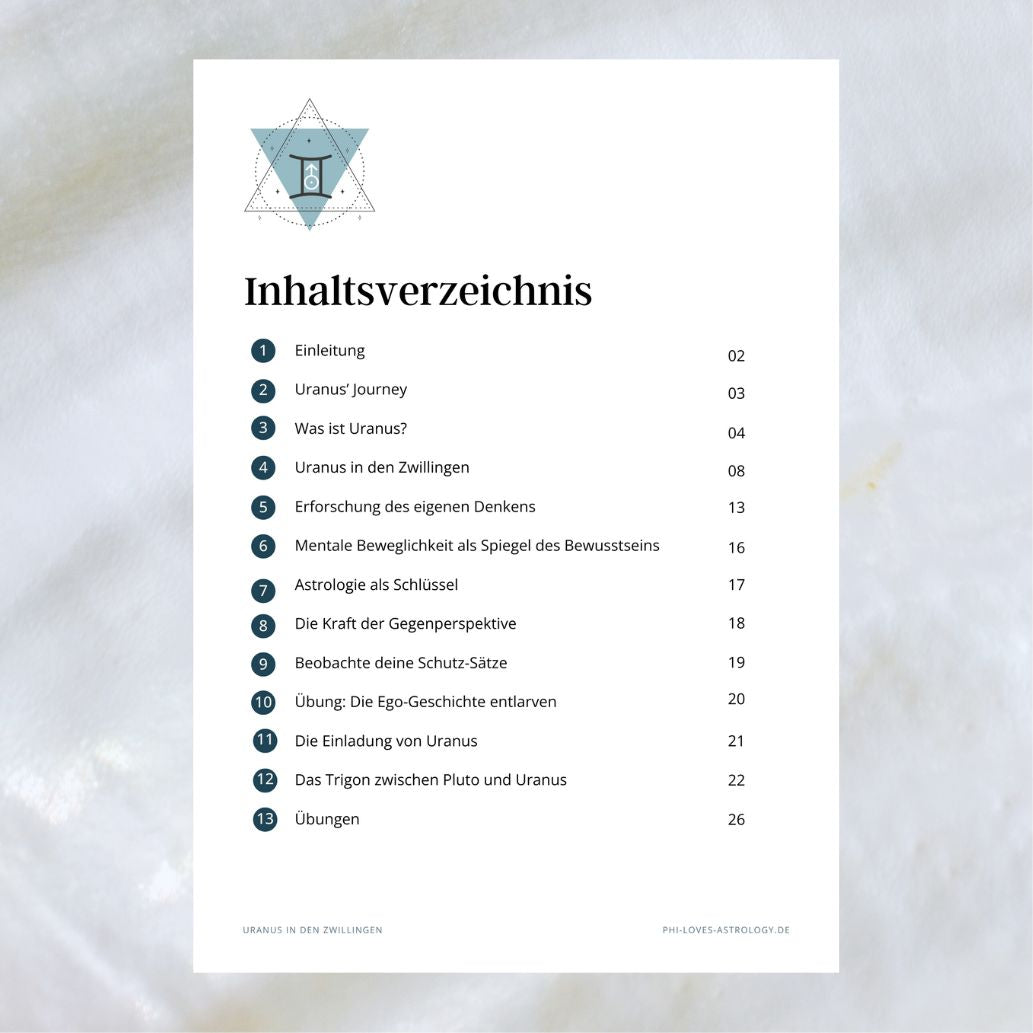 Inhaltsverzeichnis

1 Einleitung 02
2 Uranus' Journey 03
3 Was ist Uranus? 04
4 Uranus in den Zwillingen 08
5 Erforschung des eigenen Denkens 13
6 Mentale Beweglichkeit als Spiegel des Bewusstseins 16
7 Astrologie als Schlüssel 17
8 Die Kraft der Gegenperspektive 18
9 Beobachte deine Schutz-Sätze 19
10 Übung: Die Ego-Geschichte entlarven 20
11 Die Einladung von Uranus 21
12 Das Trigon zwischen Pluto und Uranus 22
13 Übungen 26

URANUS IN DEN ZWILLINGEN PHI-LOVES-ASTROLOGY.DE